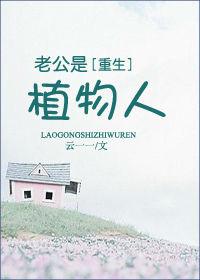 老公是[重生]
植物人

LAOGONGSHIZHIWUREN
云一一/文